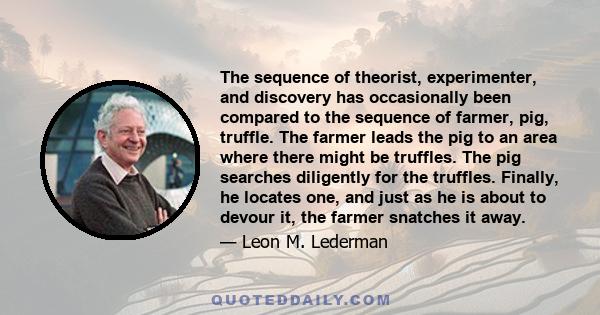 The sequence of theorist, experimenter, and discovery has occasionally been compared to the sequence of farmer, pig, truffle. The farmer leads the pig to an area where there might be truffles. The pig searches diligently for the truffles. Finally, he locates one, and just as he is about to devour it, the farmer snatches it away.

— Leon M. Lederman

QUOTEDDAILY.COM